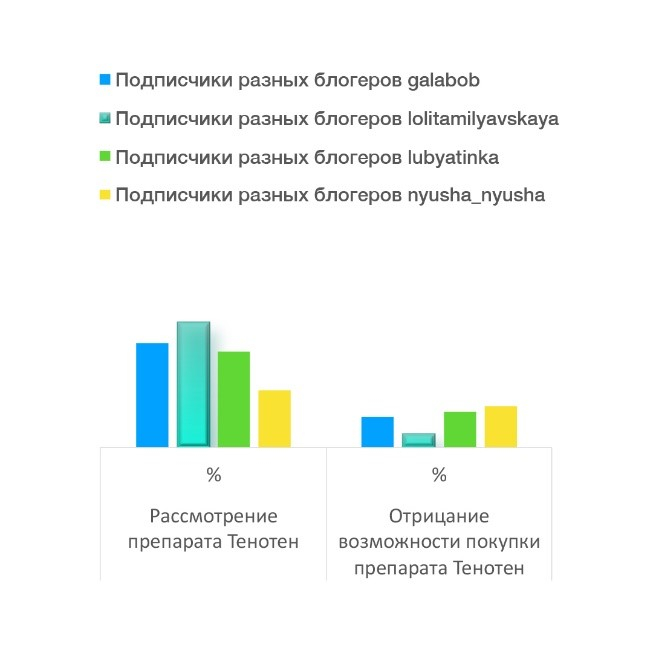 Подписчики разных блогеров galabob
Подписчики разных блогеров lolitamilyavskaya
Подписчики разных блогеров lubyatinka
Подписчики разных блогеров nyusha_nyusha

%

Рассмотрение препарата Тенотен

%

Отрицание возможности покупки препарата Тенотен